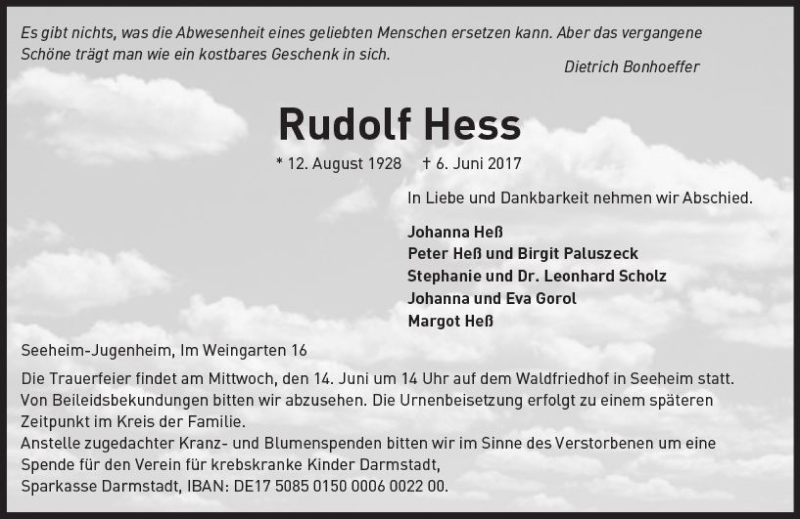 Es gibt nichts, was die Abwesenheit eines geliebten Menschen ersetzen kann. Aber das vergangene Schöne trägt man wie ein kostbares Geschenk in sich.

Dietrich Bonhoeffer

Rudolf Hess

* 12. August 1928 † 6. Juni 2017

In Liebe und Dankbarkeit nehmen wir Abschied.

Johanna Heß
Peter Heß und Birgit Paluszeck
Stephanie und Dr. Leonhard Scholz
Johanna und Eva Gorol
Margot Heß

Seeheim-Jugenheim, Im Weingarten 16

Die Trauerfeier findet am Mittwoch, den 14. Juni um 14 Uhr auf dem Waldfriedhof in Seeheim statt. Von Beileidsbekundungen bitten wir abzusehen. Die Urnenbeisetzung erfolgt zu einem späteren Zeitpunkt im Kreis der Familie.
Anstelle zugedachter Kranz- und Blumenspenden bitten wir im Sinne des Verstorbenen um eine Spende für den Verein für krebskranke Kinder Darmstadt,
Sparkasse Darmstadt, IBAN: DE17 5085 0150 0006 0022 00.